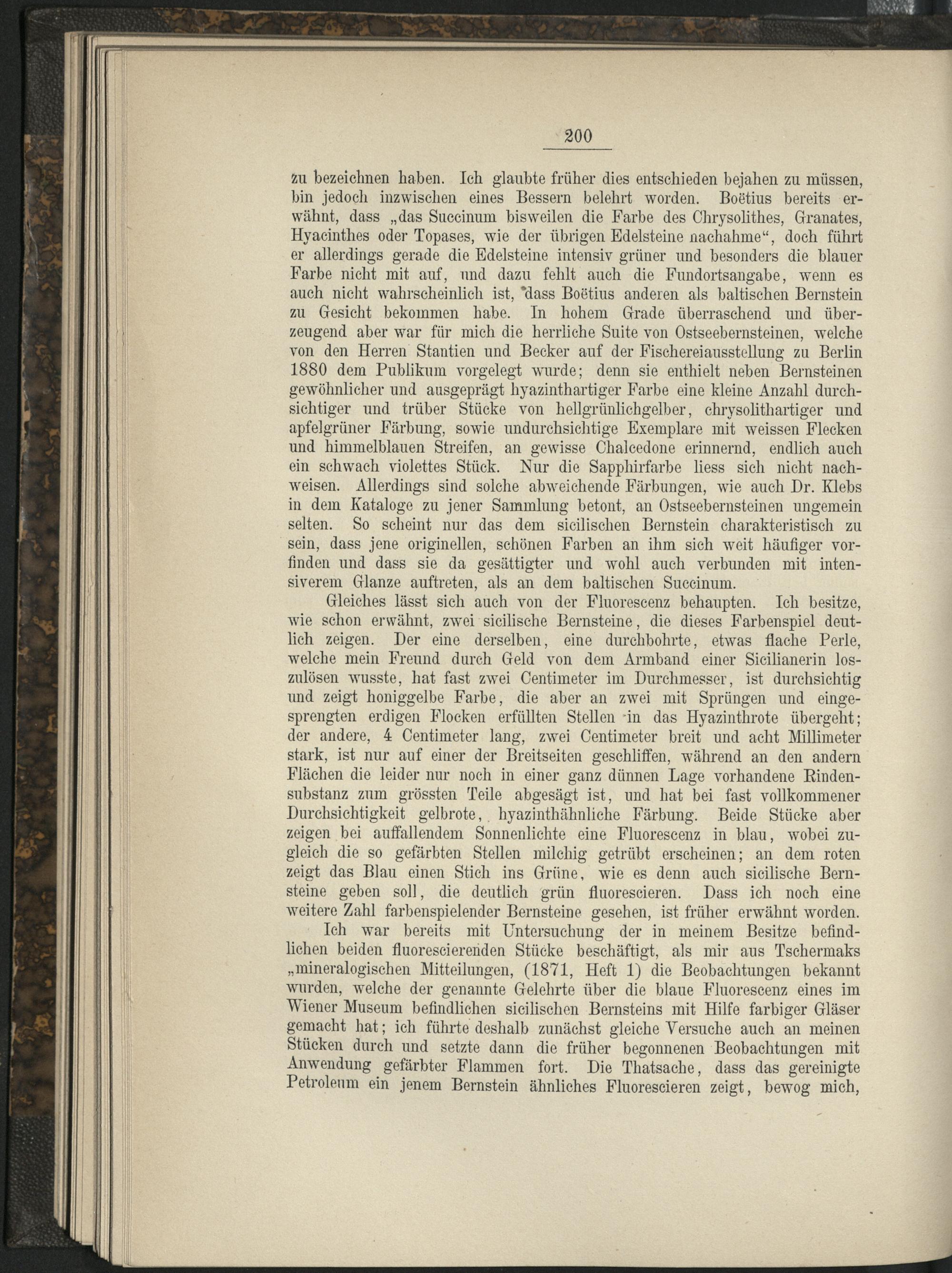 200

zu bezeichnen haben. Ich glaubte früher dies entschieden bejahen zu müssen, bin jedoch inzwischen eines Bessern belehrt worden. Boëtius bereits erwähnt, dass „das Succinum bisweilen die Farbe des Chrysolithes, Granates, Hyacinthes oder Topases, wie der übrigen Edelsteine nachahme“, doch führt er allerdings gerade die Edelsteine intensiv grüner und besonders die blauer Farbe nicht mit auf, und dazu fehlt auch die Fundortsangabe, wenn es auch nicht wahrscheinlich ist, dass Boëtius anderen als baltischen Bernstein zu Gesicht bekommen habe. In hohem Grade überraschend und überzeugend aber war für mich die herrliche Suite von Ostseebernsteinen, welche von den Herren Stantien und Becker auf der Fischereiausstellung zu Berlin 1880 dem Publikum vorgelegt wurde; denn sie enthielt neben Bernsteinen gewöhnlicher und ausgeprägt hyazinthartiger Farbe eine kleine Anzahl durchsichtiger und trüber Stücke von hellgrünlichgelber, chrysolithartiger und apfelgrüner Färbung, sowie undurchsichtige Exemplare mit weissen Flecken und himmelblauen Streifen, an gewisse Chalcedone erinnernd, endlich auch ein schwach violettes Stück. Nur die Sapphirfarbe liess sich nicht nachweisen. Allerdings sind solche abweichende Färbungen, wie auch Dr. Klebs in dem Kataloge zu jener Sammlung betont, an Ostseebernsteinen ungemein selten. So scheint nur das dem sicilischen Bernstein charakteristisch zu sein, dass jene originellen, schönen Farben an ihm sich weit häufiger vorfinden und dass sie da gesättigter und wohl auch verbunden mit intensiverem Glanze auftreten, als an dem baltischen Succinum.

Gleiches lässt sich auch von der Fluorescenz behaupten. Ich besitze, wie schon erwähnt, zwei sicilische Bernsteine, die dieses Farbenspiel deutlich zeigen. Der eine derselben, eine durchbohrte, etwas flache Perle, welche mein Freund durch Geld von dem Armband einer Sicilianerin loszulösen wusste, hat fast zwei Centimeter im Durchmesser, ist durchsichtig und zeigt honiggelbe Farbe, die aber an zwei mit Sprüngen und eingesprengten erdigen Flocken erfüllten Stellen in das Hyazinthrote übergeht; der andere, 4 Centimeter lang, zwei Centimeter breit und acht Millimeter stark, ist nur auf einer der Breitseiten geschliffen, während an den andern Flächen die leider nur noch in einer ganz dünnen Lage vorhandene Rindensubstanz zum grössten Teile abgesägt ist, und hat bei fast vollkommener Durchsichtigkeit gelbrote, hyazinthähnliche Färbung. Beide Stücke aber zeigen bei auffallendem Sonnenlichte eine Fluorescenz in blau, wobei zugleich die so gefärbten Stellen milchig getrübt erscheinen; an dem roten zeigt das Blau einen Stich ins Grüne, wie es denn auch sicilische Bernsteine geben soll, die deutlich grün fluorescieren. Dass ich noch eine weitere Zahl farbenspielender Bernsteine gesehen, ist früher erwähnt worden.

Ich war bereits mit Untersuchung der in meinem Besitze befindlichen beiden fluorescierenden Stücke beschäftigt, als mir aus Tschermaks „mineralogischen Mitteilungen, (1871, Heft 1) die Beobachtungen bekannt wurden, welche der genannte Gelehrte über die blaue Fluorescenz eines im Wiener Museum befindlichen sicilischen Bernsteins mit Hilfe farbiger Gläser gemacht hat; ich führte deshalb zunächst gleiche Versuche auch an meinen Stücken durch und setzte dann die früher begonnenen Beobachtungen mit Anwendung gefärbter Flammen fort. Die Thatsache, dass das gereinigte Petroleum ein jenem Bernstein ähnliches Fluorescieren zeigt, bewog mich,